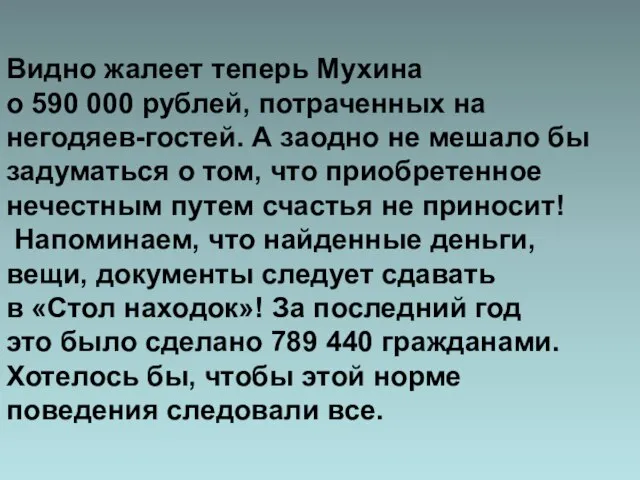 Видно жалеет теперь Мухина о 590 000 рублей, потраченных на негодяев-гостей. А заодно не мешало бы задуматься о том, что приобретенное нечестным путем счастья не приносит!

Напоминаем, что найденные деньги, вещи, документы следует сдавать в «Стол находок»! За последний год это было сделано 789 440 гражданами. Хотелось бы, чтобы этой норме поведения следовали все.